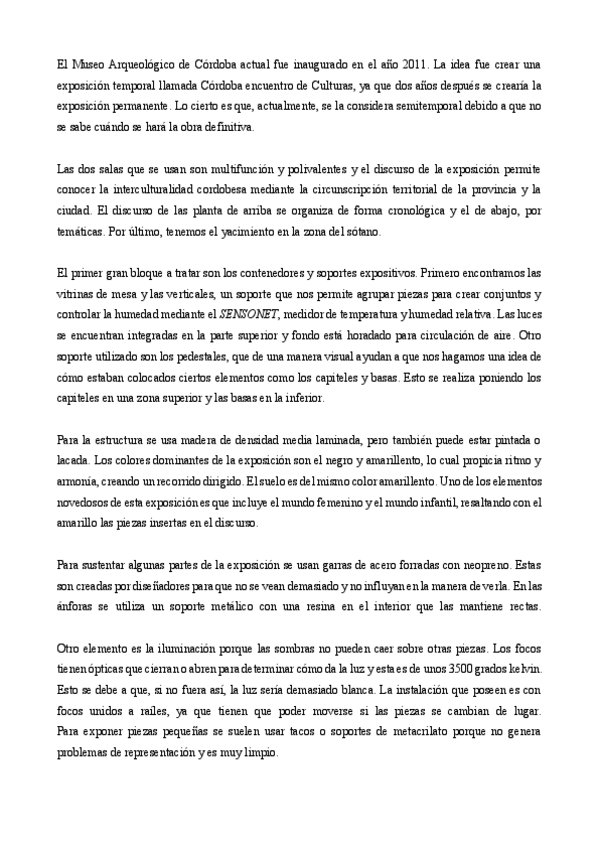 El Museo Arqueológico de Córdoba actual fue inaugurado en el año 2011. La idea fue crear una exposición temporal llamada Córdoba encuentro de Culturas, ya que dos años después se crearía la exposición permanente. Lo cierto es que, actualmente, se la considera semitemporal debido a que no se sabe cuándo se hará la obra definitiva.

Las dos salas que se usan son multifunción y polivalentes y el discurso de la exposición permite conocer la interculturalidad cordobesa mediante la circunscripción territorial de la provincia y la ciudad. El discurso de las planta de arriba se organiza de forma cronológica y el de abajo, por temáticas. Por último, tenemos el yacimiento en la zona del sótano.

El primer gran bloque a tratar son los contenedores y soportes expositivos. Primero encontramos las vitrinas de mesa y las verticales, un soporte que nos permite agrupar piezas para crear conjuntos y controlar la humedad mediante el SENSONET, medidor de temperatura y humedad relativa. Las luces se encuentran integradas en la parte superior y fondo está horadado para circulación de aire. Otro soporte utilizado son los pedestales, que de una manera visual ayudan a que nos hagamos una idea de cómo estaban colocados ciertos elementos como los capiteles y basas. Esto se realiza poniendo los capiteles en una zona superior y las basas en la inferior.

Para la estructura se usa madera de densidad media laminada, pero también puede estar pintada o lacada. Los colores dominantes de la exposición son el negro y amarillento, lo cual propicia ritmo y armonía, creando un recorrido dirigido. El suelo es del mismo color amarillento. Uno de los elementos novedosos de esta exposición es que incluye el mundo femenino y el mundo infantil, resaltando con el amarillo las piezas insertas en el discurso.

Para sustentar algunas partes de la exposición se usan garras de acero forradas con neopreno. Estas son creadas por diseñadores para que no se vean demasiado y no influyan en la manera de verla. En las ánforas se utiliza un soporte metálico con una resina en el interior que las mantiene rectas.

Otro elemento es la iluminación porque las sombras no pueden caer sobre otras piezas. Los focos tienen ópticas que cierran o abren para determinar cómo da la luz y esta es de unos 3500 grados kelvin. Esto se debe a que, si no fuera así, la luz sería demasiado blanca. La instalación que poseen es con focos unidos a raíles, ya que tienen que poder moverse si las piezas se cambian de lugar. Para exponer piezas pequeñas se suelen usar tacos o soportes de metacrilato porque no genera problemas de representación y es muy limpio.